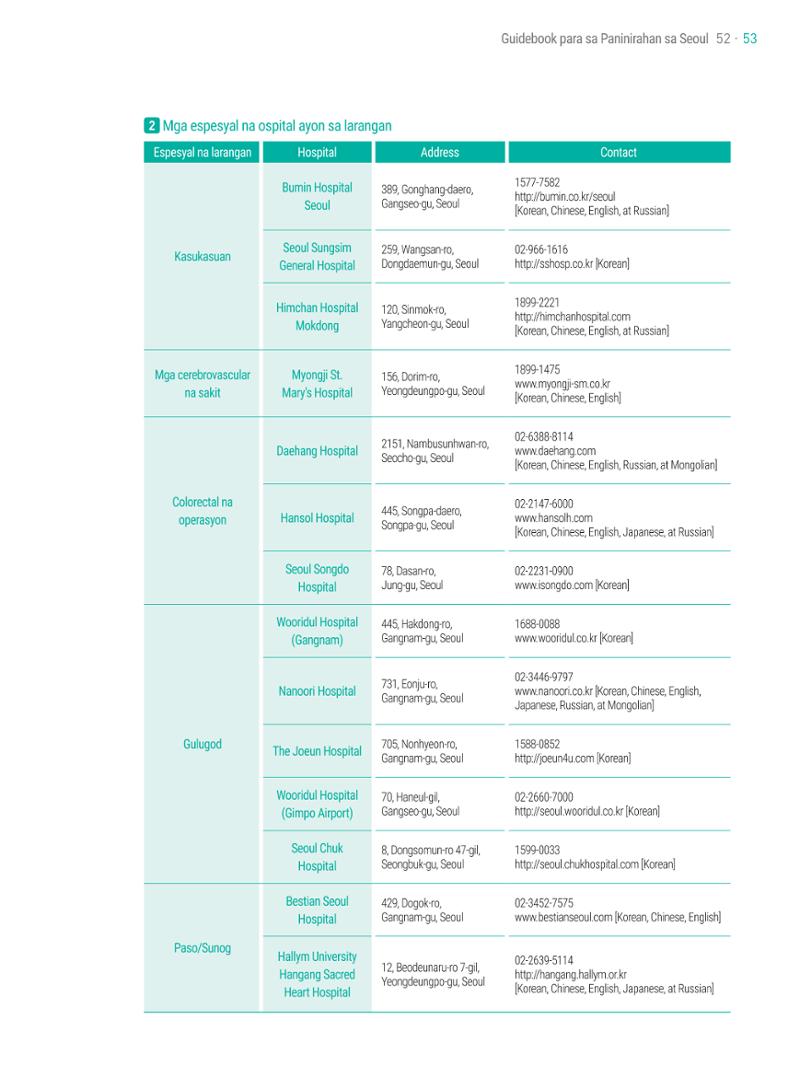 Guidebook para sa Paninirahan sa Seoul 52 · 53

2 Mga espesyal na ospital ayon sa larangan

| Espesyal na larangan | Hospital | Address | Contact |
|---|---|---|---|
| Kasukasuan | Bumin Hospital Seoul | 389, Gonghang-daero, Gangseo-gu, Seoul | 1577-7582 http://bumin.co.kr/seoul [Korean, Chinese, English, at Russian] |
| | Seoul Sungsim General Hospital | 259, Wangsan-ro, Dongdaemun-gu, Seoul | 02-966-1616 http://sshosp.co.kr [Korean] |
| | Himchan Hospital Mokdong | 120, Sinmok-ro, Yangcheon-gu, Seoul | 1899-2221 http://himchanhospital.com [Korean, Chinese, English, at Russian] |
| Mga cerebrovascular na sakit | Myongji St. Mary's Hospital | 156, Dorim-ro, Yeongdeungpo-gu, Seoul | 1899-1475 www.myongji-sm.co.kr [Korean, Chinese, English] |
| Colorectal na operasyon | Daehang Hospital | 2151, Nambusunhwan-ro, Seocho-gu, Seoul | 02-6388-8114 www.daehang.com [Korean, Chinese, English, Russian, at Mongolian] |
| | Hansol Hospital | 445, Songpa-daero, Songpa-gu, Seoul | 02-2147-6000 www.hansolh.com [Korean, Chinese, English, Japanese, at Russian] |
| | Seoul Songdo Hospital | 78, Dasan-ro, Jung-gu, Seoul | 02-2231-0900 www.isongdo.com [Korean] |
| Gulugod | Wooridul Hospital (Gangnam) | 445, Hakdong-ro, Gangnam-gu, Seoul | 1688-0088 www.wooridul.co.kr [Korean] |
| | Nanoori Hospital | 731, Eonju-ro, Gangnam-gu, Seoul | 02-3446-9797 www.nanoori.co.kr [Korean, Chinese, English, Japanese, Russian, at Mongolian] |
| | The Joeun Hospital | 705, Nonhyeon-ro, Gangnam-gu, Seoul | 1588-0852 http://joeun4u.com [Korean] |
| | Wooridul Hospital (Gimpo Airport) | 70, Haneul-gil, Gangseo-gu, Seoul | 02-2660-7000 http://seoul.wooridul.co.kr [Korean] |
| | Seoul Chuk Hospital | 8, Dongsomun-ro 47-gil, Seongbuk-gu, Seoul | 1599-0033 http://seoul.chukhospital.com [Korean] |
| Paso/Sunog | Bestian Seoul Hospital | 429, Dogok-ro, Gangnam-gu, Seoul | 02-3452-7575 www.bestianseoul.com [Korean, Chinese, English] |
| | Hallym University Hangang Sacred Heart Hospital | 12, Beodeunaru-ro 7-gil, Yeongdeungpo-gu, Seoul | 02-2639-5114 http://hangang.hallym.or.kr [Korean, Chinese, English, Japanese, at Russian] |